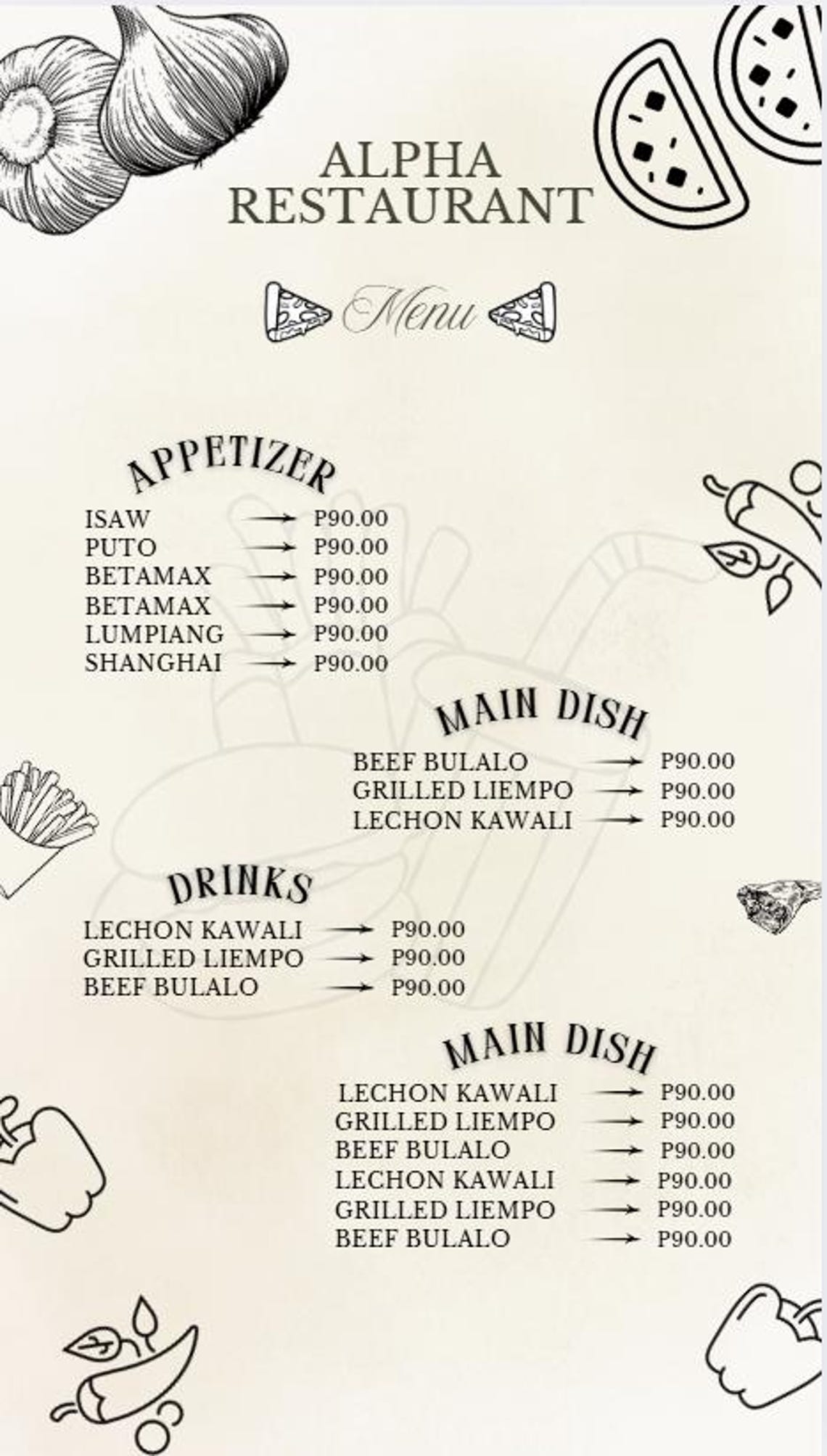 ALPHA RESTAURANT

Menu

APPETIZER

ISAW → P90.00
PUTO → P90.00
BETAMAX → P90.00
BETAMAX → P90.00
LUMPIANG → P90.00
SHANGHAI → P90.00

MAIN DISH

BEEF BULALO → P90.00
GRILLED LIEMPO → P90.00
LECHON KAWALI → P90.00

DRINKS

LECHON KAWALI → P90.00
GRILLED LIEMPO → P90.00
BEEF BULALO → P90.00

MAIN DISH

LECHON KAWALI → P90.00
GRILLED LIEMPO → P90.00
BEEF BULALO → P90.00
LECHON KAWALI → P90.00
GRILLED LIEMPO → P90.00
BEEF BULALO → P90.00